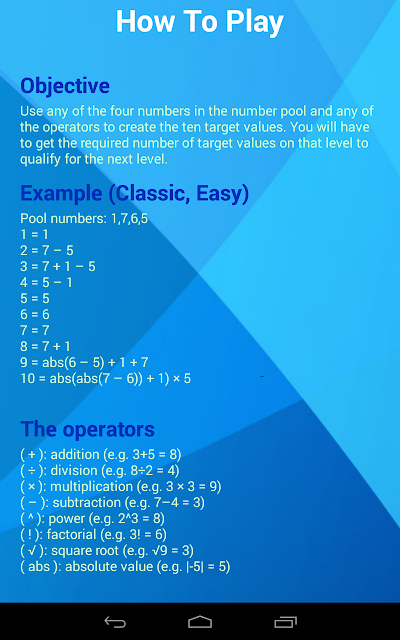 How To Play

Objective

Use any of the four numbers in the number pool and any of the operators to create the ten target values. You will have to get the required number of target values on that level to qualify for the next level.

Example (Classic, Easy)

Pool numbers: 1,7,6,5
1 = 1
2 = 7 − 5
3 = 7 + 1 − 5
4 = 5 − 1
5 = 5
6 = 6
7 = 7
8 = 7 + 1
9 = abs(6 − 5) + 1 + 7
10 = abs(abs(7 − 6)) + 1) × 5

The operators

( + ): addition (e.g. 3+5 = 8)
( ÷ ): division (e.g. 8÷2 = 4)
( × ): multiplication (e.g. 3 × 3 = 9)
( − ): subtraction (e.g. 7−4 = 3)
( ^ ): power (e.g. 2^3 = 8)
( ! ): factorial (e.g. 3! = 6)
( √ ): square root (e.g. √9 = 3)
( abs ): absolute value (e.g. |-5| = 5)